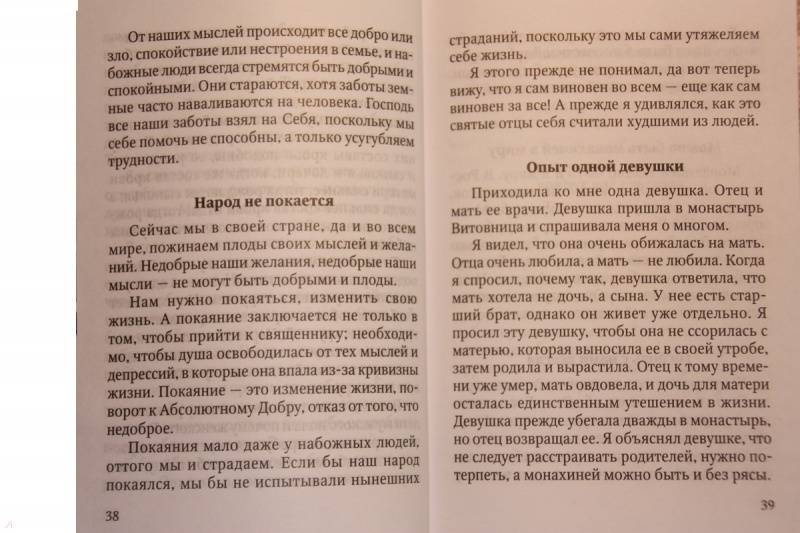 От наших мыслей происходит все добро или зло, спокойствие или нестроения в семье, и набожные люди всегда стремятся быть добрыми и спокойными. Они стараются, хотя заботы земные часто наваливаются на человека. Господь все наши заботы взял на Себя, поскольку мы себе помочь не способны, а только усугубляем трудности.

Народ не покается

Сейчас мы в своей стране, да и во всем мире, пожинаем плоды своих мыслей и желаний. Недобрые наши желания, недобрые наши мысли — не могут быть добрыми и плоды.

Нам нужно покаяться, изменить свою жизнь. А покаяние заключается не только в том, чтобы прийти к священнику; необходимо, чтобы душа освободилась от тех мыслей и депрессий, в которые она впала из-за кривизны жизни. Покаяние — это изменение жизни, поворот к Абсолютному Добру, отказ от того, что недоброе.

Покаяния мало даже у набожных людей, оттого мы и страдаем. Если бы наш народ покаялся, мы бы не испытывали нынешних

38

страданий, поскольку это мы сами утяжеляем себе жизнь.

Я этого прежде не понимал, да вот теперь вижу, что я сам виновен во всем — еще как сам виновен за все! А прежде я удивлялся, как это святые отцы себя считали худшими из людей.

Опыт одной девушки

Приходила ко мне одна девушка. Отец и мать ее врачи. Девушка пришла в монастырь Витовница и спрашивала меня о многом.

Я видел, что она очень обижалась на мать. Отца очень любила, а мать — не любила. Когда я спросил, почему так, девушка ответила, что мать хотела не дочь, а сына. У нее есть старший брат, однако он живет уже отдельно. Я просил эту девушку, чтобы она не ссорилась с матерью, которая выносила ее в своей утробе, затем родила и вырастила. Отец к тому времени уже умер, мать овдовела, и дочь для матери осталась единственным утешением в жизни. Девушка прежде убегала дважды в монастырь, но отец возвращал ее. Я объяснял девушке, что не следует расстраивать родителей, нужно потерпеть, а монахиней можно быть и без рясы.

39